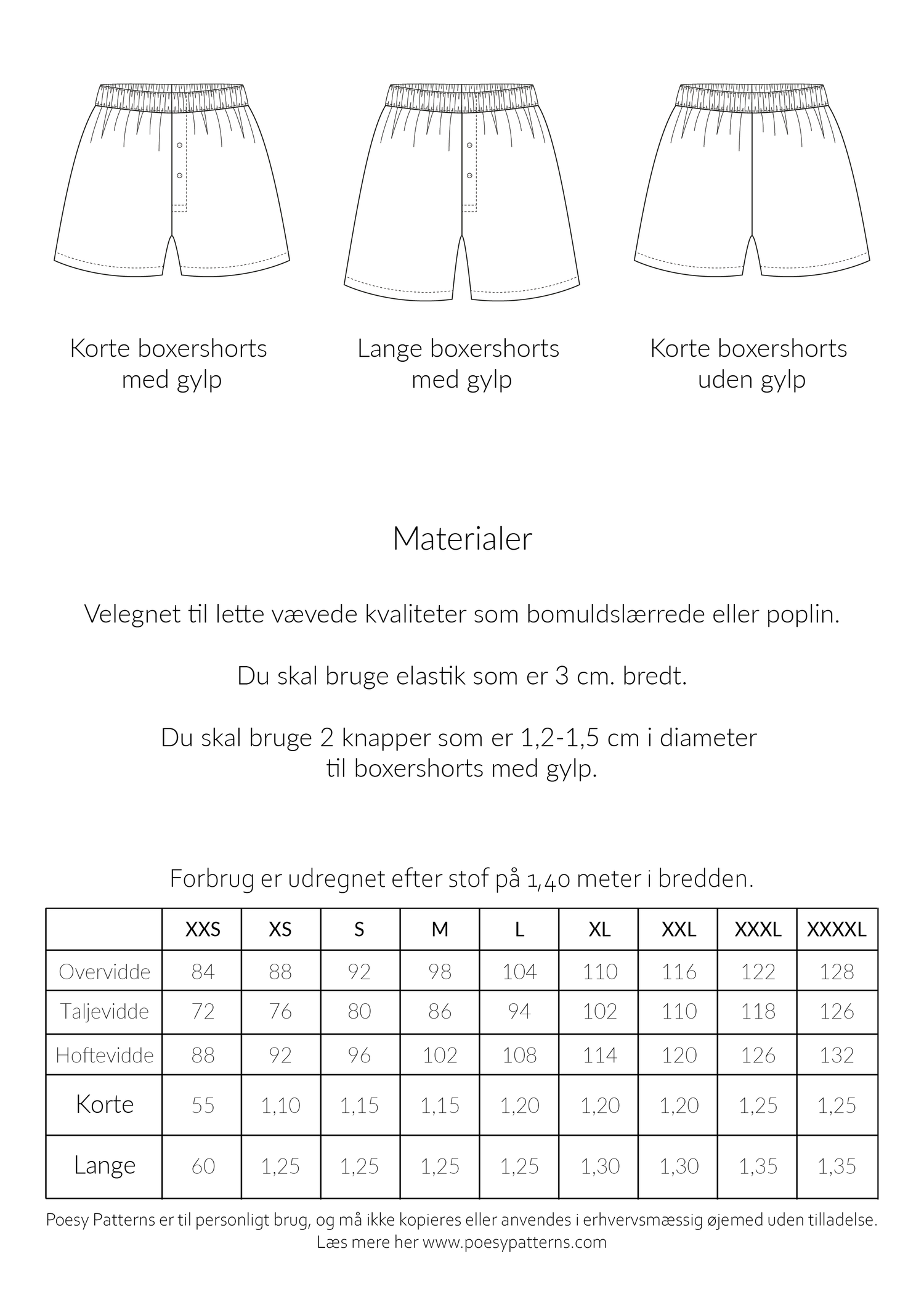 Korte boxershorts med gylp

Lange boxershorts med gylp

Korte boxershorts uden gylp

Materialer

Velegnet til lette vævede kvaliteter som bomuldslærrede eller poplin.

Du skal bruge elastik som er 3 cm. bredt.

Du skal bruge 2 knapper som er 1,2-1,5 cm i diameter til boxershorts med gylp.

Forbrug er udregnet efter stof på 1,40 meter i bredden.

| | XXS | XS | S | M | L | XL | XXL | XXXL | XXXXL |
|---|---|---|---|---|---|---|---|---|---|
| Overvidde | 84 | 88 | 92 | 98 | 104 | 110 | 116 | 122 | 128 |
| Taljevidde | 72 | 76 | 80 | 86 | 94 | 102 | 110 | 118 | 126 |
| Hoftevidde | 88 | 92 | 96 | 102 | 108 | 114 | 120 | 126 | 132 |
| Korte | 55 | 1,10 | 1,15 | 1,15 | 1,20 | 1,20 | 1,20 | 1,25 | 1,25 |
| Lange | 60 | 1,25 | 1,25 | 1,25 | 1,25 | 1,30 | 1,30 | 1,35 | 1,35 |

Poesy Patterns er til personligt brug, og må ikke kopieres eller anvendes i erhvervsmæssig øjemed uden tilladelse.
Læs mere her www.poesypatterns.com